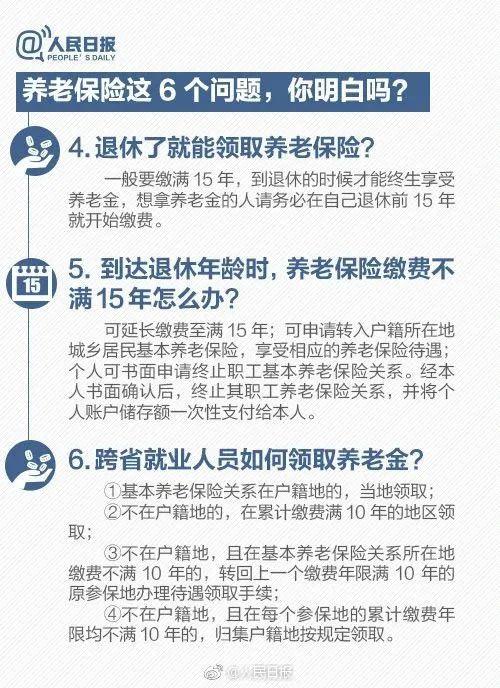 @人民日报
PEOPLE'S DAILY

养老保险这 6 个问题，你明白吗？

4. 退休了就能领取养老保险？

一般要缴满 15 年，到退休的时候才能终生享受养老金，想拿养老金的人请务必在自己退休前 15 年就开始缴费。

15

5. 到达退休年龄时，养老保险缴费不满 15 年怎么办？

可延长缴费至满 15 年；可申请转入户籍所在地城乡居民基本养老保险，享受相应的养老保险待遇；个人可书面申请终止职工基本养老保险关系。经本人书面确认后，终止其职工养老保险关系，并将个人账户储存额一次性支付给本人。

6. 跨省就业人员如何领取养老金？

①基本养老保险关系在户籍地的，当地领取；

②不在户籍地的，在累计缴费满 10 年的地区领取；

③不在户籍地，且在基本养老保险关系所在地缴费不满 10 年的，转回上一个缴费年限满 10 年的原参保地办理待遇领取手续；

④不在户籍地，且在每个参保地的累计缴费年限均不满 10 年的，归集户籍地按规定领取。

@人民日报